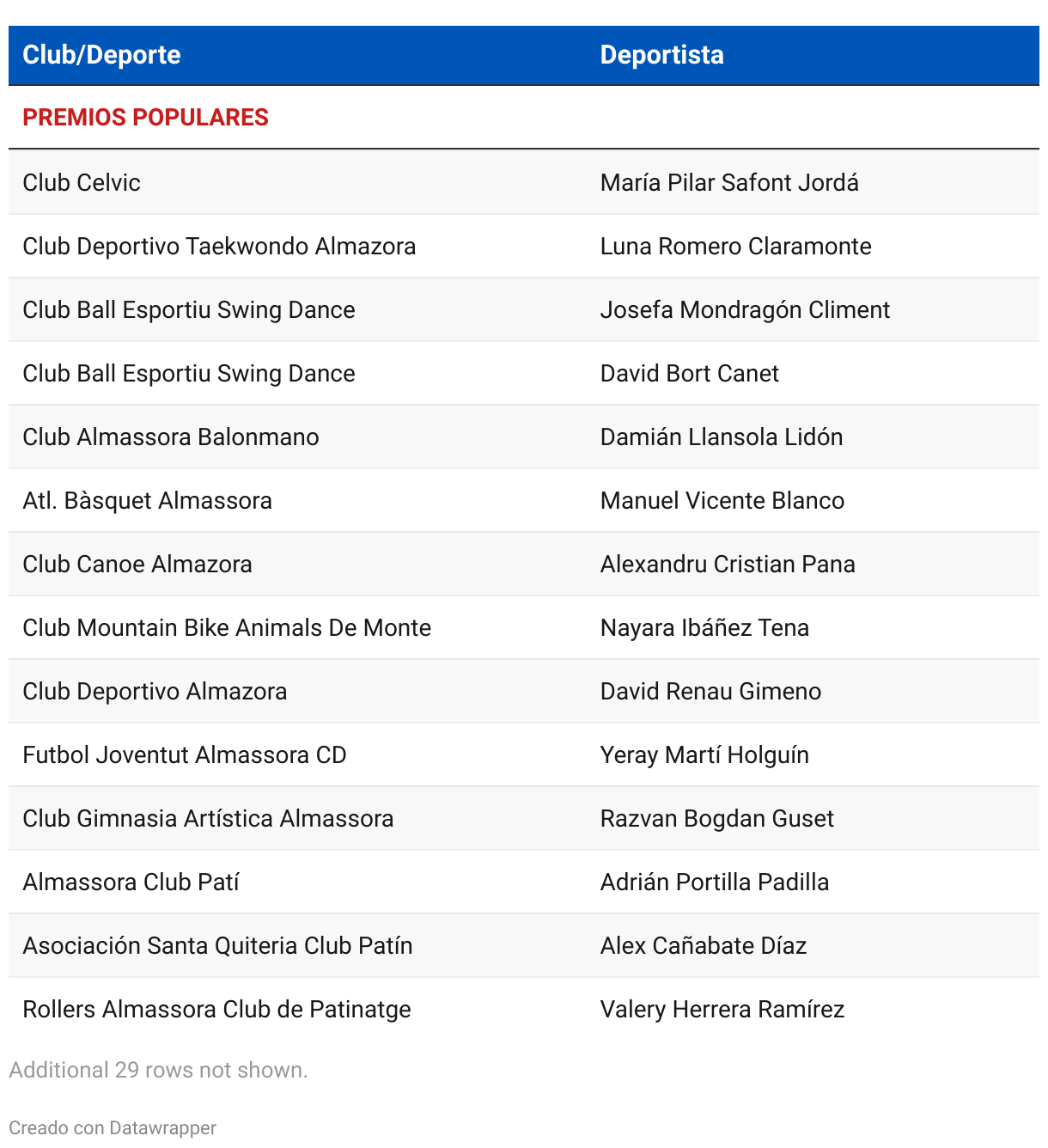 | Club/Deporte | Deportista |
|---|---|
| PREMIOS POPULARES | |
| Club Celvic | María Pilar Safont Jordá |
| Club Deportivo Taekwondo Almazora | Luna Romero Claramonte |
| Club Ball Esportiu Swing Dance | Josefa Mondragón Climent |
| Club Ball Esportiu Swing Dance | David Bort Canet |
| Club Almassora Balonmano | Damián Llansola Lidón |
| Atl. Bàsquet Almassora | Manuel Vicente Blanco |
| Club Canoe Almazora | Alexandru Cristian Pana |
| Club Mountain Bike Animals De Monte | Nayara Ibáñez Tena |
| Club Deportivo Almazora | David Renau Gimeno |
| Futbol Joventut Almassora CD | Yeray Martí Holguín |
| Club Gimnasia Artística Almassora | Razvan Bogdan Guset |
| Almassora Club Patí | Adrián Portilla Padilla |
| Asociación Santa Quiteria Club Patín | Alex Cañabate Díaz |
| Rollers Almassora Club de Patinatge | Valery Herrera Ramírez |

Additional 29 rows not shown.

Creado con Datawrapper